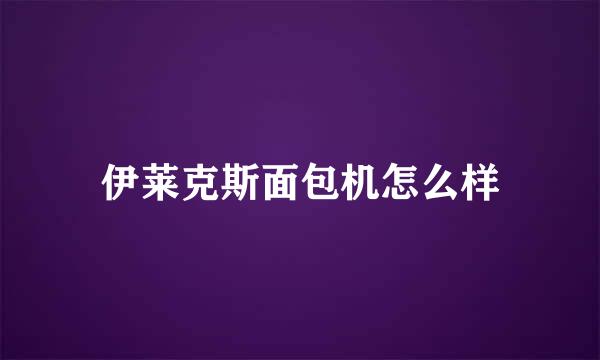 伊莱克斯面包机怎么样